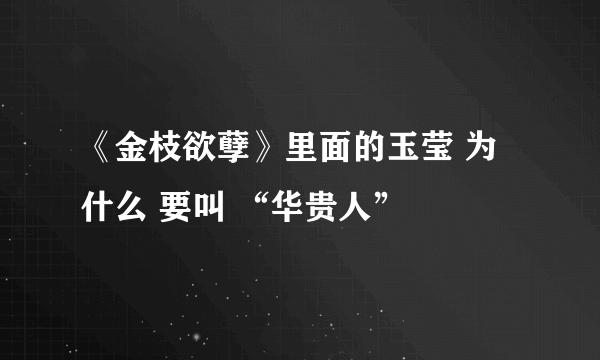 《金枝欲孽》里面的玉莹 为什么 要叫 “华贵人”